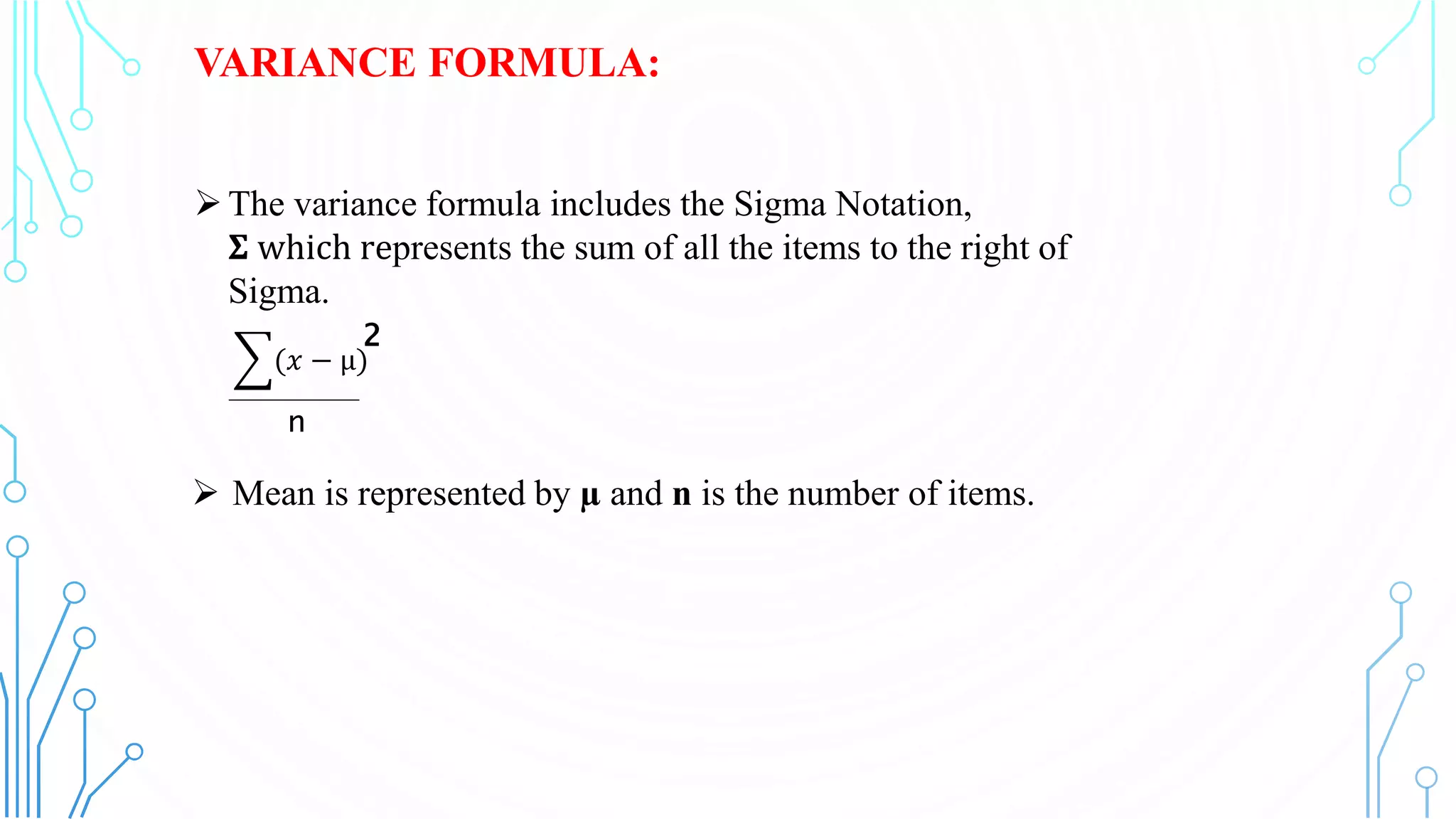 VARIANCE FORMULA:

➢ The variance formula includes the Sigma Notation, Σ which represents the sum of all the items to the right of Sigma.

$\frac{\sum (x-\mu)^2}{n}$

➢ Mean is represented by μ and n is the number of items.